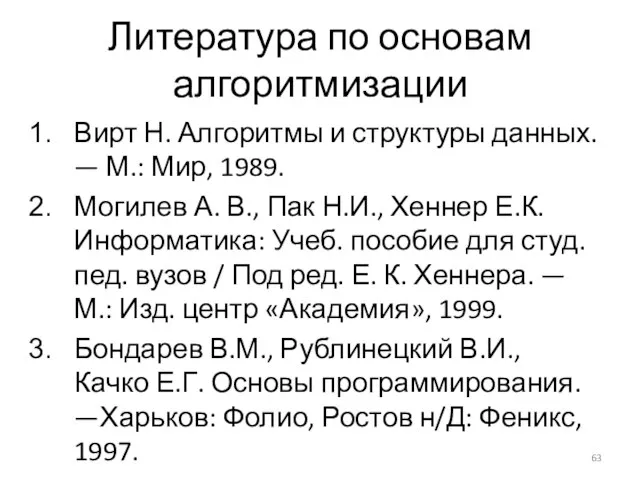 Литература по основам алгоритмизации

1. Вирт Н. Алгоритмы и структуры данных. — М.: Мир, 1989.
2. Могилев А. В., Пак Н.И., Хеннер Е.К. Информатика: Учеб. пособие для студ. пед. вузов / Под ред. Е. К. Хеннера. — М.: Изд. центр «Академия», 1999.
3. Бондарев В.М., Рублинецкий В.И., Качко Е.Г. Основы программирования. —Харьков: Фолио, Ростов н/Д: Феникс, 1997.

63